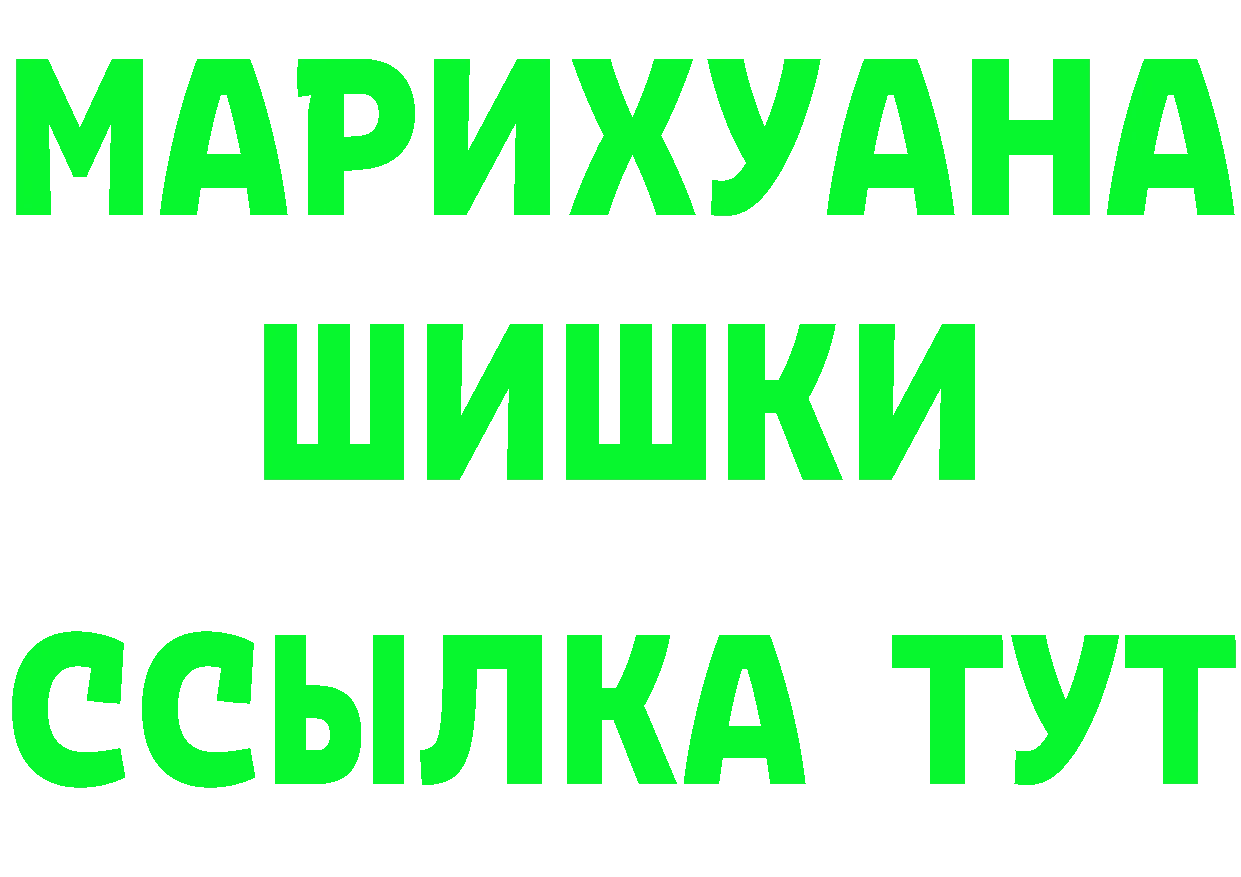 МАРИХУАНА
ШИШКИ
ССЫЛКА ТУТ